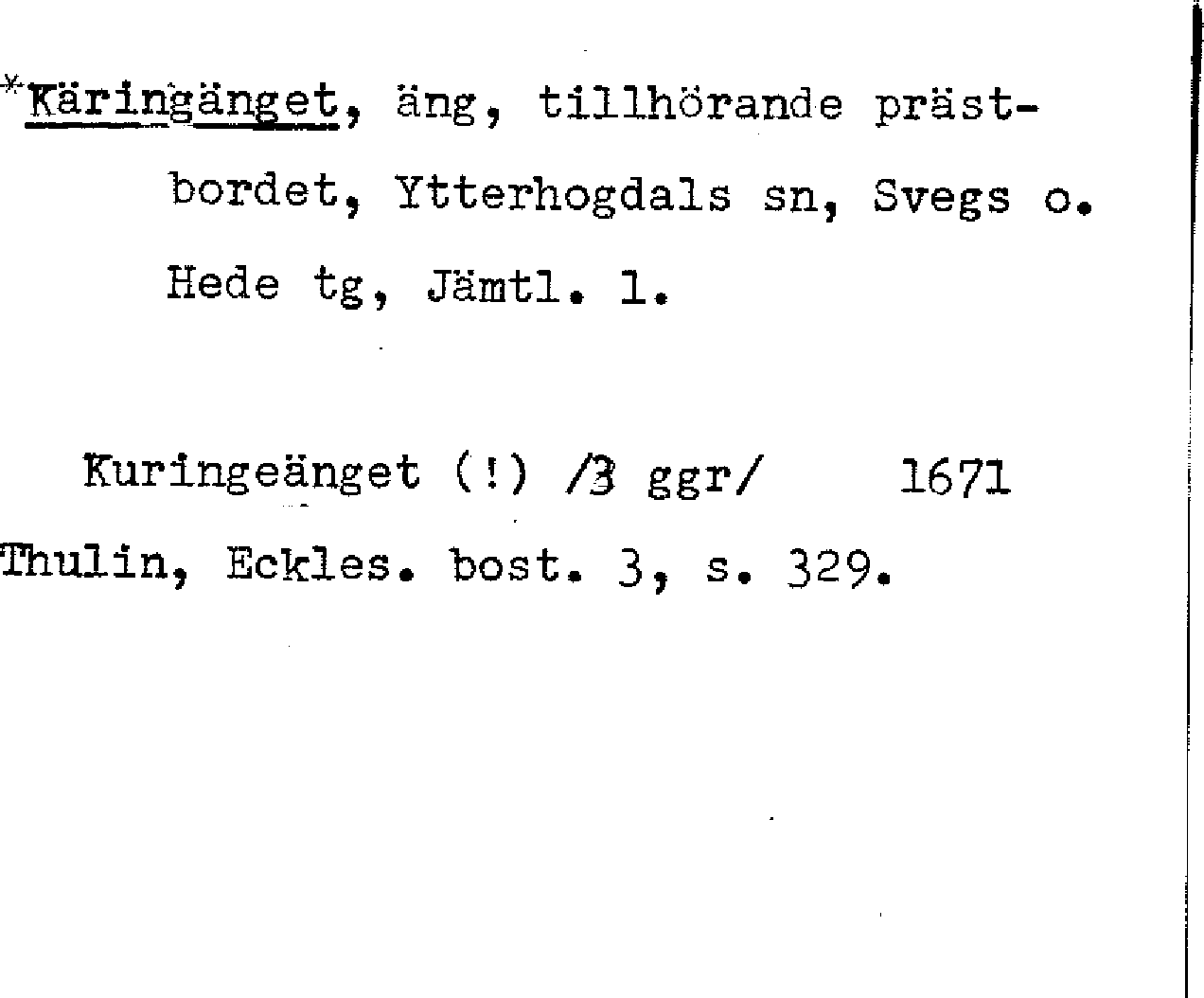 *Käringänget, äng, tillhörande prästbordet, Ytterhogdals sn, Svegs o. Hede tg, Jämtl. l.

Kuringeänget (!) /3 ggr/ 1671
Thulin, Eckles. bost. 3, s. 329.